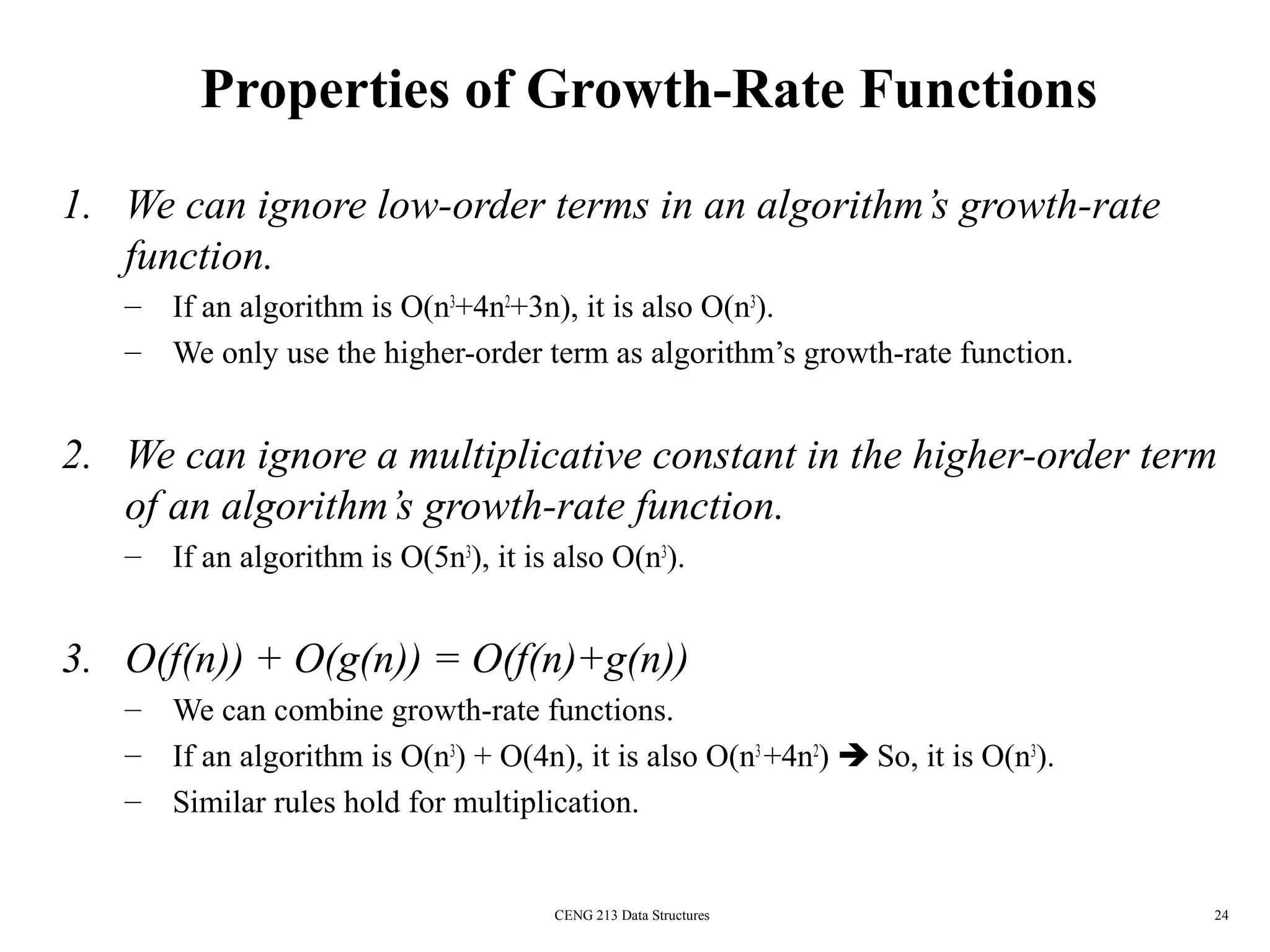 Properties of Growth-Rate Functions

1. We can ignore low-order terms in an algorithm's growth-rate function.

– If an algorithm is $O(n^3+4n^2+3n)$, it is also $O(n^3)$.
– We only use the higher-order term as algorithm's growth-rate function.

2. We can ignore a multiplicative constant in the higher-order term of an algorithm's growth-rate function.

– If an algorithm is $O(5n^3)$, it is also $O(n^3)$.

3. $O(f(n)) + O(g(n)) = O(f(n)+g(n))$

– We can combine growth-rate functions.
– If an algorithm is $O(n^3) + O(4n)$, it is also $O(n^3+4n^2)$ ➔ So, it is $O(n^3)$.
– Similar rules hold for multiplication.

CENG 213 Data Structures

24